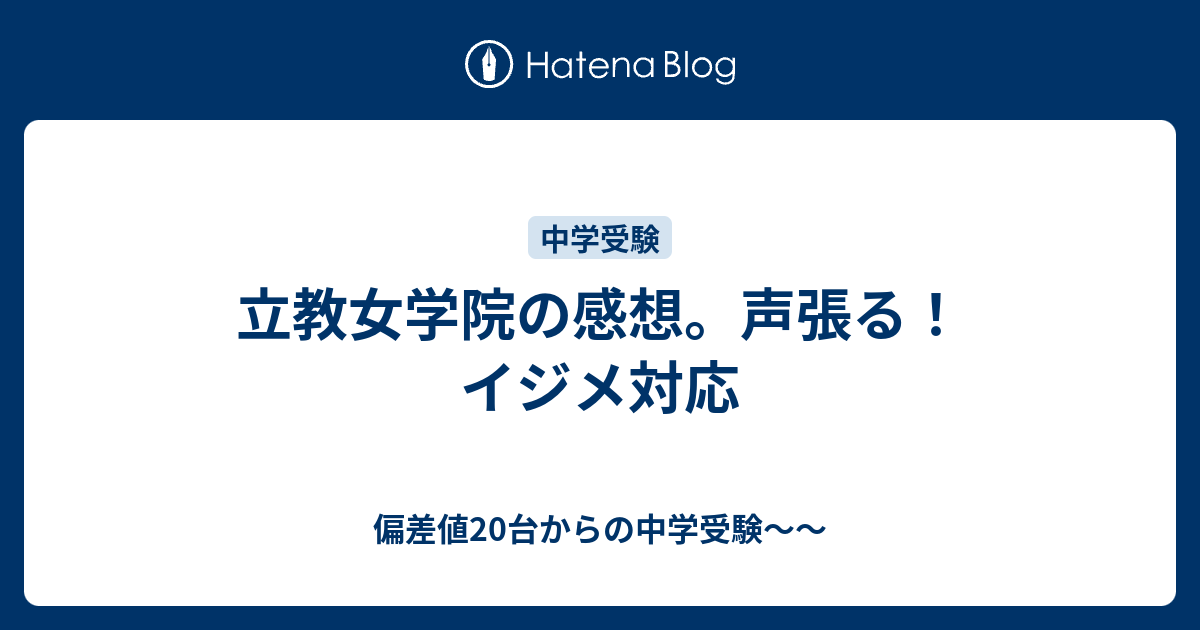 Hatena Blog

中学受験

立教女学院の感想。声張る！イジメ対応

偏差値20台からの中学受験〜〜